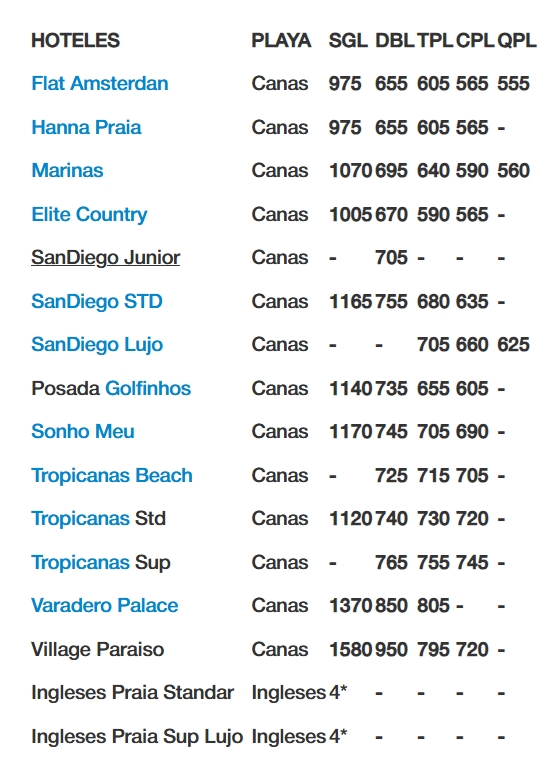 | HOTELES | PLAYA | SGL | DBL | TPL | CPL | QPL |
|---|---|---|---|---|---|---|
| Flat Amsterdan | Canas | 975 | 655 | 605 | 565 | 555 |
| Hanna Praia | Canas | 975 | 655 | 605 | 565 | - |
| Marinas | Canas | 1070 | 695 | 640 | 590 | 560 |
| Elite Country | Canas | 1005 | 670 | 590 | 565 | - |
| SanDiego Junior | Canas | - | 705 | - | - | - |
| SanDiego STD | Canas | 1165 | 755 | 680 | 635 | - |
| SanDiego Lujo | Canas | - | - | 705 | 660 | 625 |
| Posada Golfinhos | Canas | 1140 | 735 | 655 | 605 | - |
| Sonho Meu | Canas | 1170 | 745 | 705 | 690 | - |
| Tropicanas Beach | Canas | - | 725 | 715 | 705 | - |
| Tropicanas Std | Canas | 1120 | 740 | 730 | 720 | - |
| Tropicanas Sup | Canas | - | 765 | 755 | 745 | - |
| Varadero Palace | Canas | 1370 | 850 | 805 | - | - |
| Village Paraiso | Canas | 1580 | 950 | 795 | 720 | - |
| Ingleses Praia Standar | Ingleses | 4* | - | - | - | - |
| Ingleses Praia Sup Lujo | Ingleses | 4* | - | - | - | - |